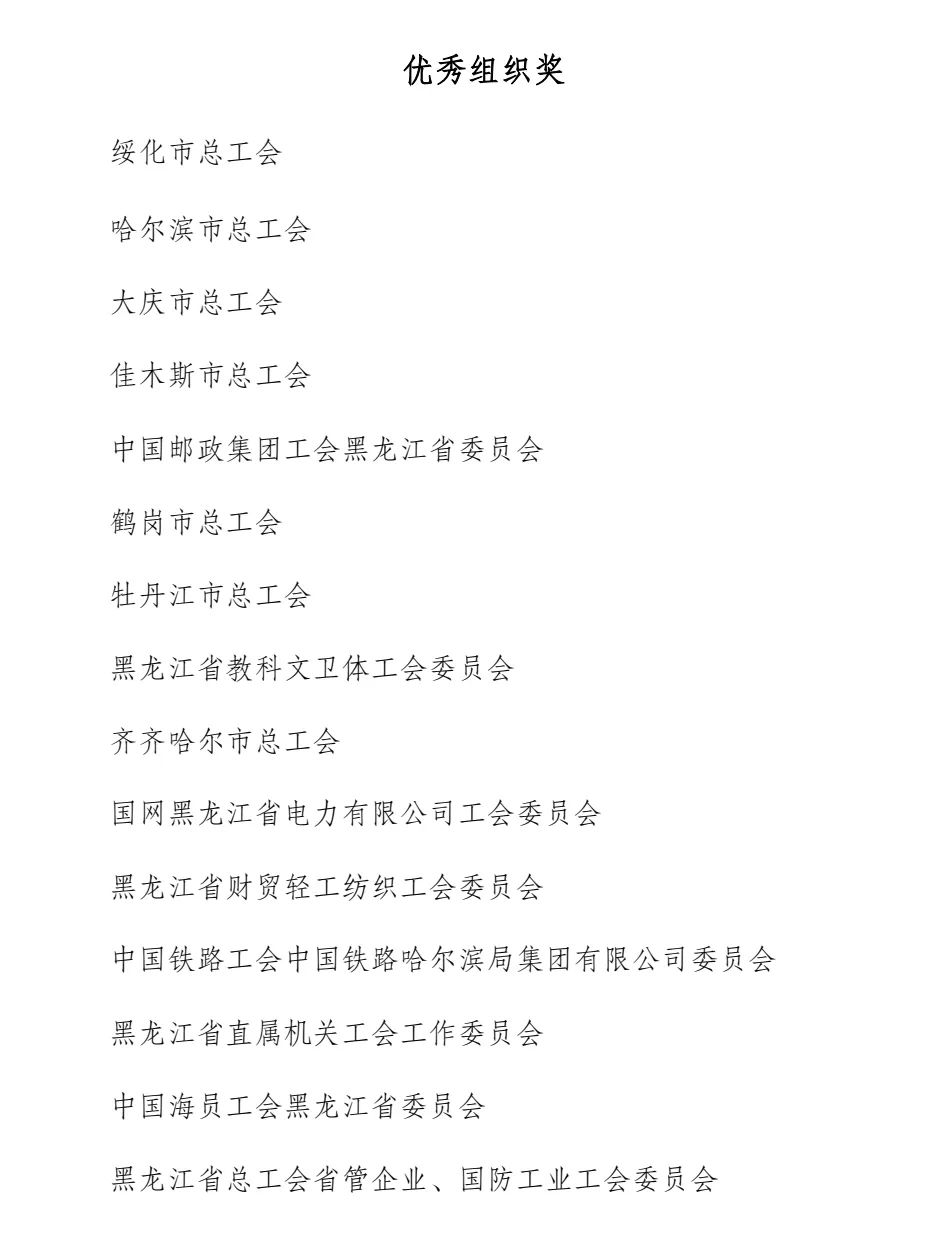 优秀组织奖

绥化市总工会

哈尔滨市总工会

大庆市总工会

佳木斯市总工会

中国邮政集团工会黑龙江省委员会

鹤岗市总工会

牡丹江市总工会

黑龙江省教科文卫体工会委员会

齐齐哈尔市总工会

国网黑龙江省电力有限公司工会委员会

黑龙江省财贸轻工纺织工会委员会

中国铁路工会中国铁路哈尔滨局集团有限公司委员会

黑龙江省直属机关工会工作委员会

中国海员工会黑龙江省委员会

黑龙江省总工会省管企业、国防工业工会委员会